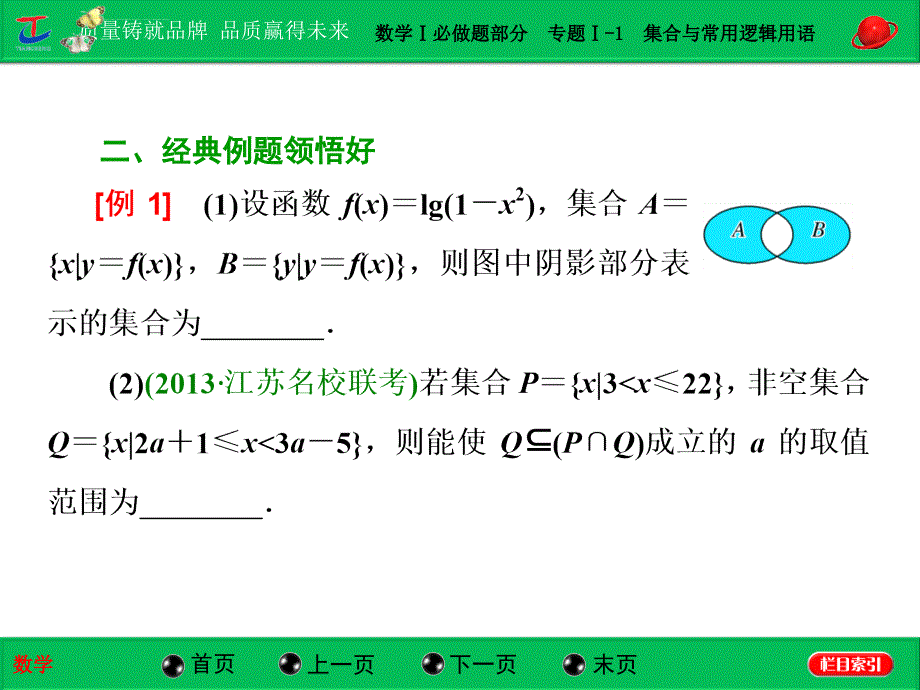 质量铸就品牌 品质赢得未来 数学Ⅰ必做题部分 专题Ⅰ-1 集合与常用逻辑用语

二、经典例题领悟好

[例 1] (1)设函数 $f(x)=\lg(1-x^2)$，集合 $A=\{x|y=f(x)\}$，$B=\{y|y=f(x)\}$，则图中阴影部分表示的集合为________.

A B

(2)(2013·江苏名校联考)若集合 $P=\{x|3<x\leqslant 22\}$，非空集合 $Q=\{x|2a+1\leqslant x<3a-5\}$，则能使 $Q\subseteq(P\cap Q)$成立的 $a$ 的取值范围为________.

数学 首页 上一页 下一页 末页 栏目索引